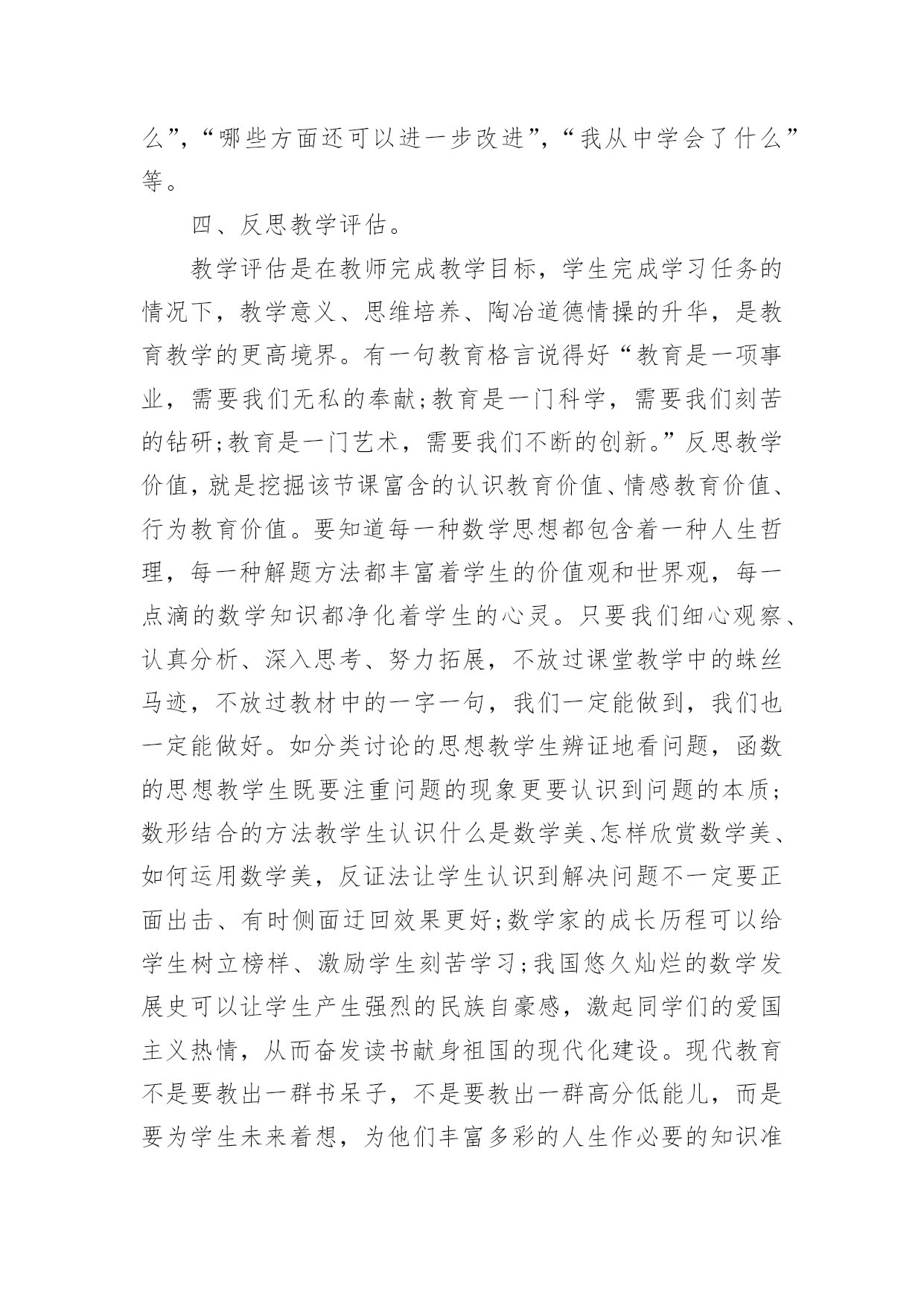 么”，“哪些方面还可以进一步改进”，“我从中学会了什么”等。

四、反思教学评估。

教学评估是在教师完成教学目标，学生完成学习任务的情况下，教学意义、思维培养、陶冶道德情操的升华，是教育教学的更高境界。有一句教育格言说得好“教育是一项事业，需要我们无私的奉献;教育是一门科学，需要我们刻苦的钻研;教育是一门艺术，需要我们不断的创新。”反思教学价值，就是挖掘该节课富含的认识教育价值、情感教育价值、行为教育价值。要知道每一种数学思想都包含着一种人生哲理，每一种解题方法都丰富着学生的价值观和世界观，每一点滴的数学知识都净化着学生的心灵。只要我们细心观察、认真分析、深入思考、努力拓展，不放过课堂教学中的蛛丝马迹，不放过教材中的一字一句，我们一定能做到，我们也一定能做好。如分类讨论的思想教学生辨证地看问题，函数的思想教学生既要注重问题的现象更要认识到问题的本质;数形结合的方法教学生认识什么是数学美、怎样欣赏数学美、如何运用数学美，反证法让学生认识到解决问题不一定要正面出击、有时侧面迂回效果更好;数学家的成长历程可以给学生树立榜样、激励学生刻苦学习;我国悠久灿烂的数学发展史可以让学生产生强烈的民族自豪感，激起同学们的爱国主义热情，从而奋发读书献身祖国的现代化建设。现代教育不是要教出一群书呆子，不是要教出一群高分低能儿，而是要为学生未来着想，为他们丰富多彩的人生作必要的知识准